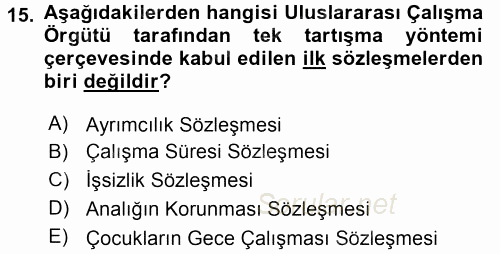 15. Aşağıdakilerden hangisi Uluslararası Çalışma Örgütü tarafından tek tartışma yöntemi çerçevesinde kabul edilen ilk sözleşmelerden biri değildir?

A) Ayrımcılık Sözleşmesi
B) Çalışma Süresi Sözleşmesi
C) İşsizlik Sözleşmesi
D) Analığın Korunması Sözleşmesi
E) Çocukların Gece Çalışması Sözleşmesi

Sorular.net